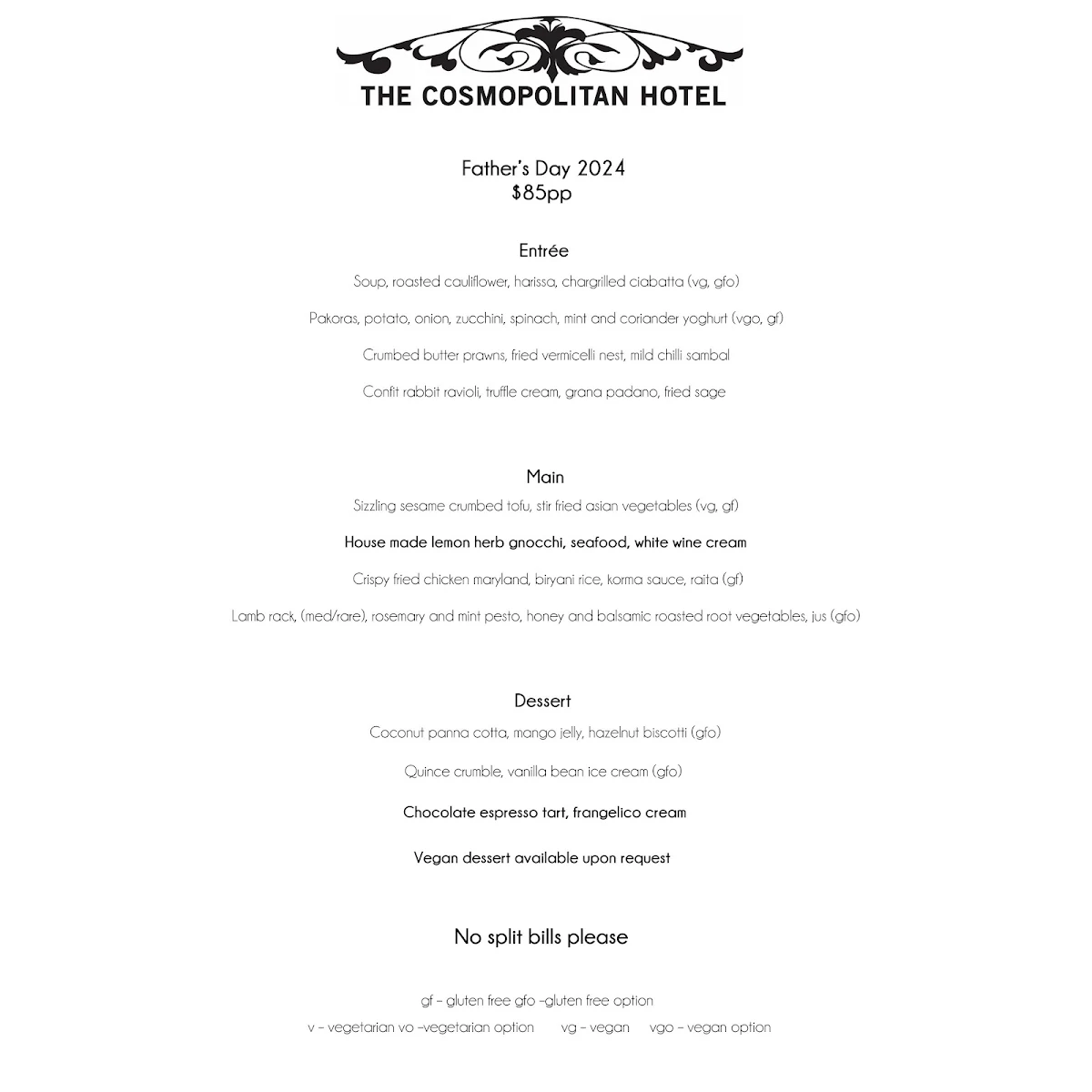 THE COSMOPOLITAN HOTEL

Father's Day 2024
$85pp

Entrée

Soup, roasted cauliflower, harissa, chargrilled ciabatta (vg, gfo)

Pakoras, potato, onion, zucchini, spinach, mint and coriander yoghurt (vgo, gf)

Crumbed butter prawns, fried vermicelli nest, mild chilli sambal

Confit rabbit ravioli, truffle cream, grana padano, fried sage

Main

Sizzling sesame crumbed tofu, stir fried asian vegetables (vg, gf)

House made lemon herb gnocchi, seafood, white wine cream

Crispy fried chicken maryland, biryani rice, korma sauce, raita (gf)

Lamb rack, (med/rare), rosemary and mint pesto, honey and balsamic roasted root vegetables, jus (gfo)

Dessert

Coconut panna cotta, mango jelly, hazelnut biscotti (gfo)

Quince crumble, vanilla bean ice cream (gfo)

Chocolate espresso tart, frangelico cream

Vegan dessert available upon request

No split bills please

gf – gluten free gfo –gluten free option
v – vegetarian vo –vegetarian option vg – vegan vgo – vegan option